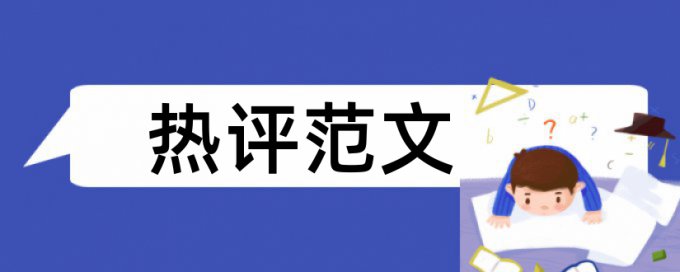 热评范文